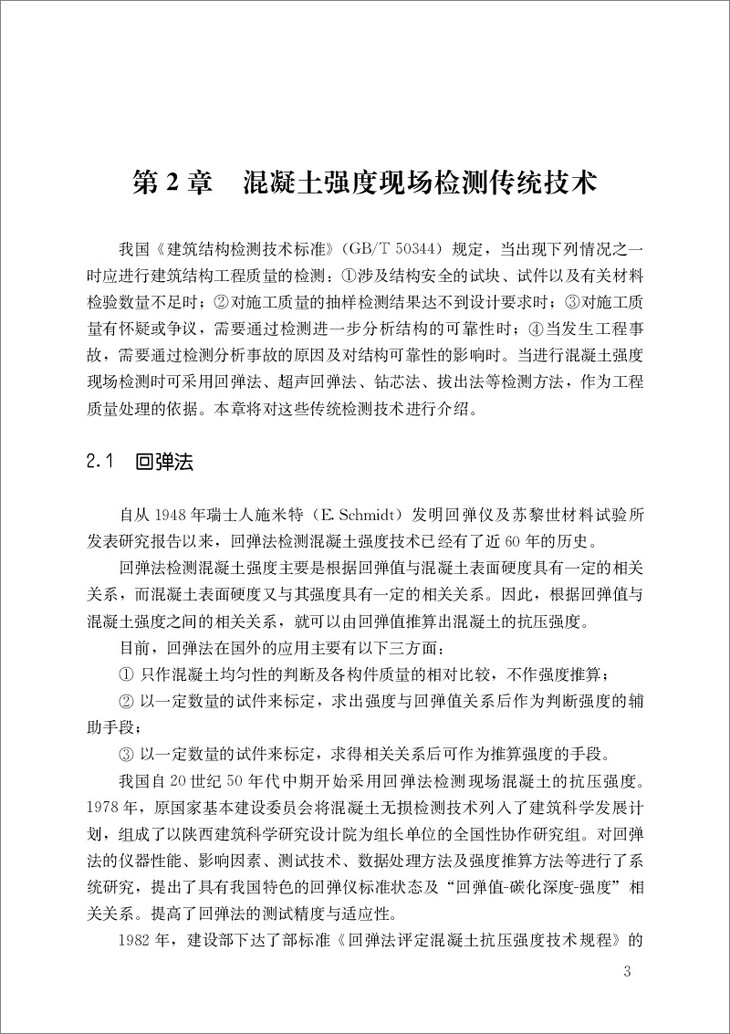 第 2 章　混凝土强度现场检测传统技术

我国《建筑结构检测技术标准》(GB/T 50344) 规定，当出现下列情况之一时应进行建筑结构工程质量的检测：①涉及结构安全的试块、试件以及有关材料检验数量不足时；②对施工质量的抽样检测结果达不到设计要求时；③对施工质量有怀疑或争议，需要通过检测进一步分析结构的可靠性时；④当发生工程事故，需要通过检测分析事故的原因及对结构可靠性的影响时。当进行混凝土强度现场检测时可采用回弹法、超声回弹法、钻芯法、拔出法等检测方法，作为工程质量处理的依据。本章将对这些传统检测技术进行介绍。

2.1　回弹法

自从 1948 年瑞士人施米特 (E. Schmidt) 发明回弹仪及苏黎世材料试验所发表研究报告以来，回弹法检测混凝土强度技术已经有了近 60 年的历史。

回弹法检测混凝土强度主要是根据回弹值与混凝土表面硬度具有一定的相关关系，而混凝土表面硬度又与其强度具有一定的相关关系。因此，根据回弹值与混凝土强度之间的相关关系，就可以由回弹值推算出混凝土的抗压强度。

目前，回弹法在国外的应用主要有以下三方面：

① 只作混凝土均匀性的判断及各构件质量的相对比较，不作强度推算；

② 以一定数量的试件来标定，求出强度与回弹值关系后作为判断强度的辅助手段；

③ 以一定数量的试件来标定，求得相关关系后可作为推算强度的手段。

我国自 20 世纪 50 年代中期开始采用回弹法检测现场混凝土的抗压强度。1978 年，原国家基本建设委员会将混凝土无损检测技术列入了建筑科学发展计划，组成了以陕西建筑科学研究设计院为组长单位的全国性协作研究组。对回弹法的仪器性能、影响因素、测试技术、数据处理方法及强度推算方法等进行了系统研究，提出了具有我国特色的回弹仪标准状态及“回弹值-碳化深度-强度”相关关系。提高了回弹法的测试精度与适应性。

1982 年，建设部下达了部标准《回弹法评定混凝土抗压强度技术规程》的

3